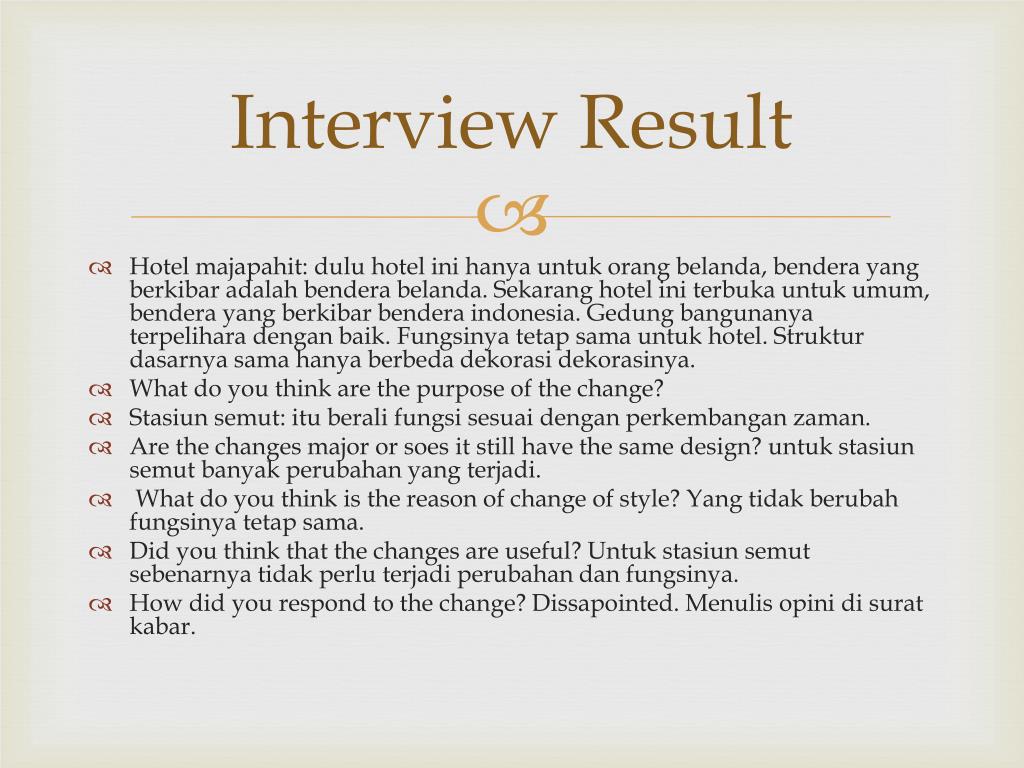 Interview Result

Hotel majapahit: dulu hotel ini hanya untuk orang belanda, bendera yang berkibar adalah bendera belanda. Sekarang hotel ini terbuka untuk umum, bendera yang berkibar bendera indonesia. Gedung bangunanya terpelihara dengan baik. Fungsinya tetap sama untuk hotel. Struktur dasarnya sama hanya berbeda dekorasi dekorasinya.

What do you think are the purpose of the change?

Stasiun semut: itu berali fungsi sesuai dengan perkembangan zaman.

Are the changes major or soes it still have the same design? untuk stasiun semut banyak perubahan yang terjadi.

What do you think is the reason of change of style? Yang tidak berubah fungsinya tetap sama.

Did you think that the changes are useful? Untuk stasiun semut sebenarnya tidak perlu terjadi perubahan dan fungsinya.

How did you respond to the change? Dissapointed. Menulis opini di surat kabar.